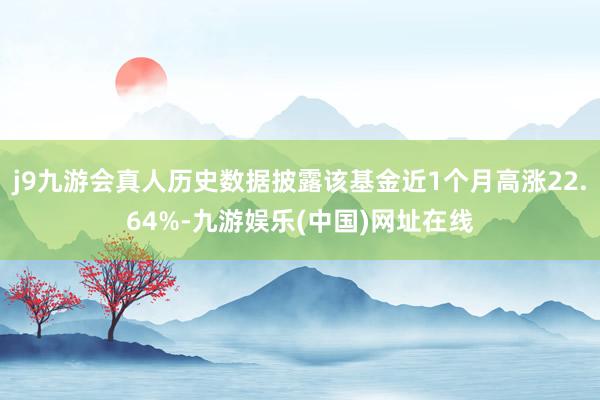 j9九游会真人历史数据披露该基金近1个月高涨22.64%-九游娱乐(中国)网址在线